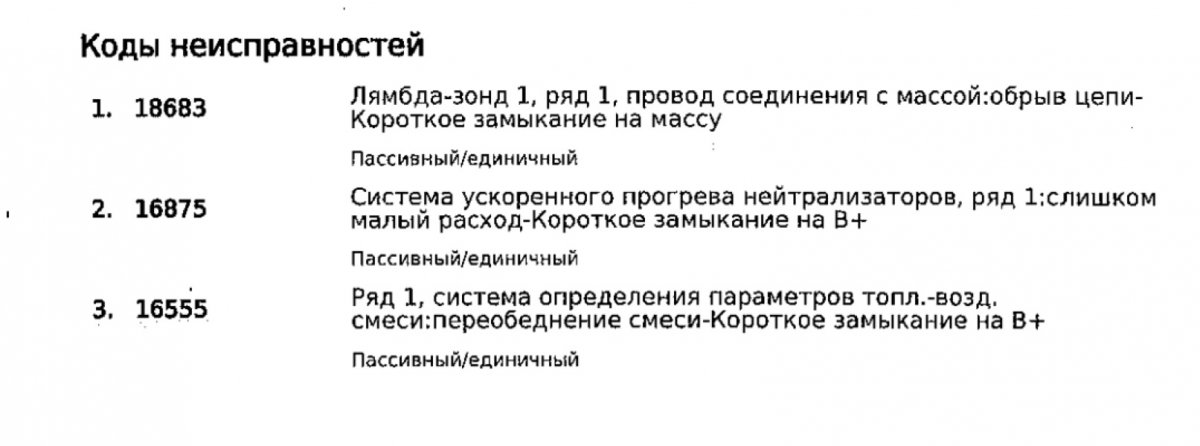 Коды неисправностей

1. 18683 Лямбда-зонд 1, ряд 1, провод соединения с массой:обрыв цепи-Короткое замыкание на массу

Пассивный/единичный

2. 16875 Система ускоренного прогрева нейтрализаторов, ряд 1:слишком малый расход-Короткое замыкание на B+

Пассивный/единичный

3. 16555 Ряд 1, система определения параметров топл.-возд. смеси:переобеднение смеси-Короткое замыкание на B+

Пассивный/единичный